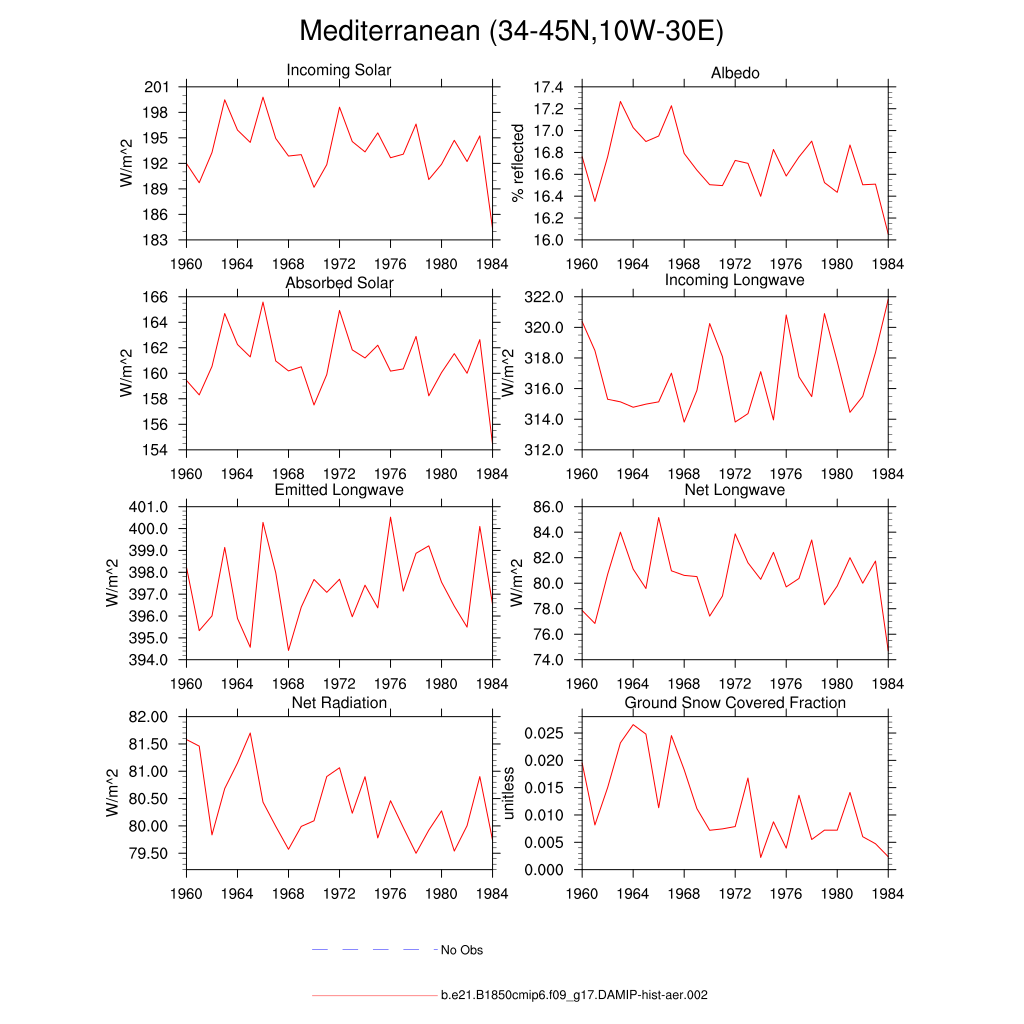 Mediterranean (34-45N,10W-30E)

Incoming Solar

W/m^2

201
198
195
192
189
186
183

1960 1964 1968 1972 1976 1980 1984

Albedo

% reflected

17.4
17.2
17.0
16.8
16.6
16.4
16.2
16.0

1960 1964 1968 1972 1976 1980 1984

Absorbed Solar

W/m^2

166
164
162
160
158
156
154

1960 1964 1968 1972 1976 1980 1984

Incoming Longwave

W/m^2

322.0
320.0
318.0
316.0
314.0
312.0

1960 1964 1968 1972 1976 1980 1984

Emitted Longwave

W/m^2

401.0
400.0
399.0
398.0
397.0
396.0
395.0
394.0

1960 1964 1968 1972 1976 1980 1984

Net Longwave

W/m^2

86.0
84.0
82.0
80.0
78.0
76.0
74.0

1960 1964 1968 1972 1976 1980 1984

Net Radiation

W/m^2

82.00
81.50
81.00
80.50
80.00
79.50

1960 1964 1968 1972 1976 1980 1984

Ground Snow Covered Fraction

unitless

0.025
0.020
0.015
0.010
0.005
0.000

1960 1964 1968 1972 1976 1980 1984

No Obs

b.e21.B1850cmip6.f09_g17.DAMIP-hist-aer.002